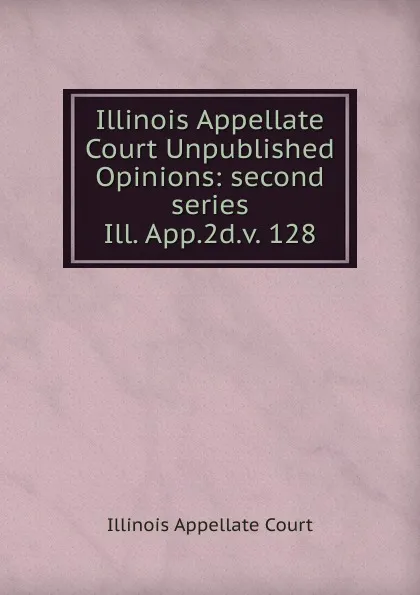 Illinois Appellate Court Unpublished Opinions: second series Ill. App.2d.v. 128

Illinois Appellate Court